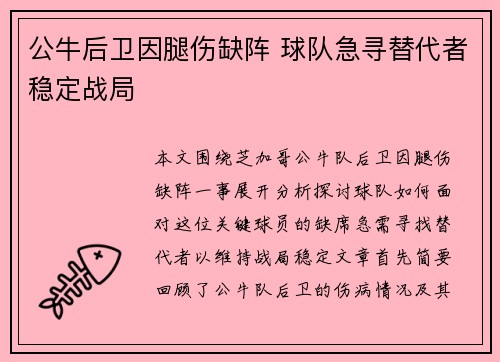 公牛后卫因腿伤缺阵 球队急寻替代者稳定战局

本文围绕芝加哥公牛队后卫因腿伤缺阵一事展开分析探讨球队如何面对这位关键球员的缺席急需寻找替代者以维持战局稳定文章首先简要回顾了公牛队后卫的伤病情况及其